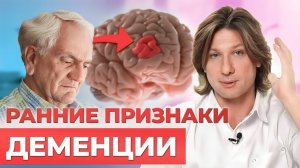 РАННИЕ ПРИЗНАКИ
ДЕМЕНЦИИ